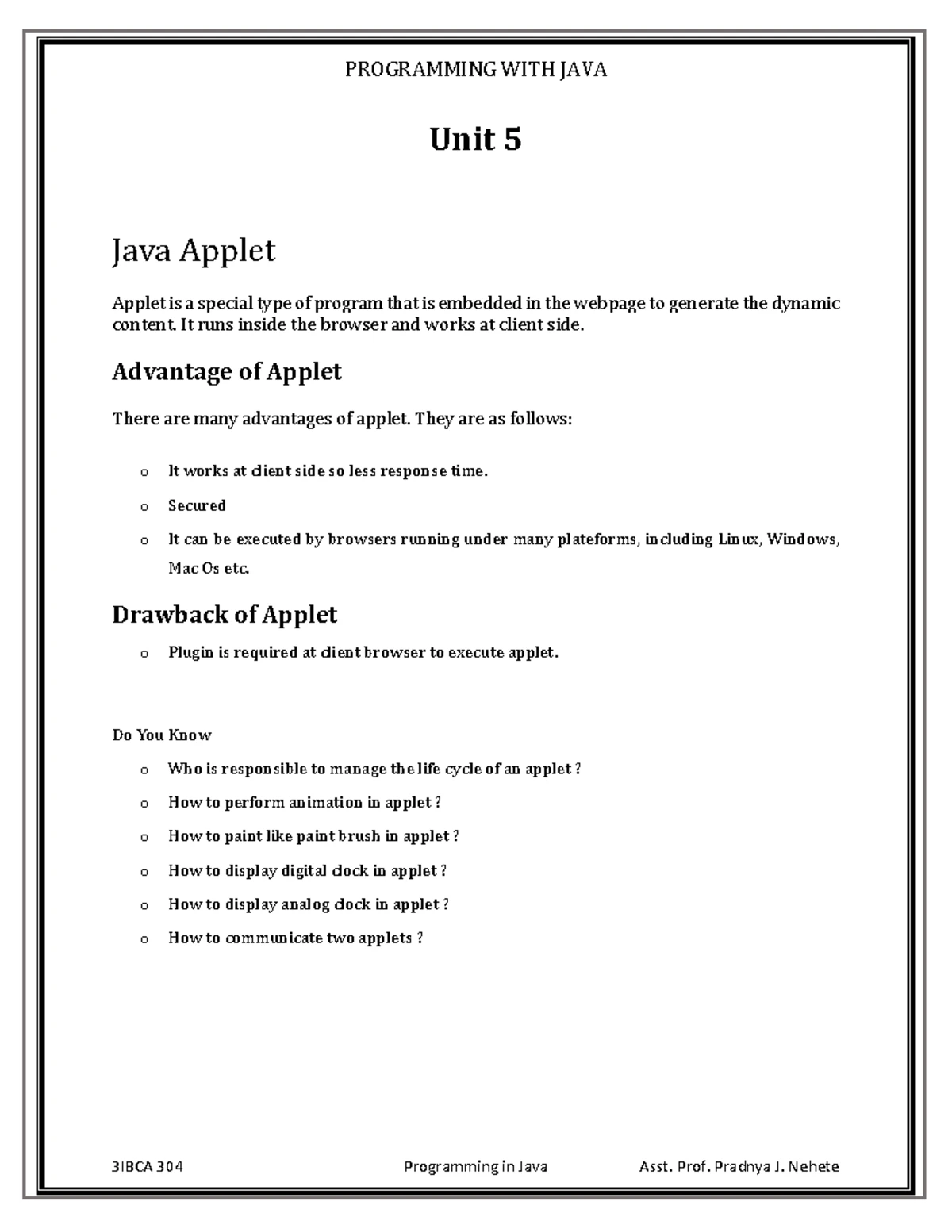 PROGRAMMING WITH JAVA

Unit 5

Java Applet

Applet is a special type of program that is embedded in the webpage to generate the dynamic content. It runs inside the browser and works at client side.

Advantage of Applet

There are many advantages of applet. They are as follows:

o It works at client side so less response time.
o Secured
o It can be executed by browsers running under many plateforms, including Linux, Windows, Mac Os etc.

Drawback of Applet

o Plugin is required at client browser to execute applet.

Do You Know

o Who is responsible to manage the life cycle of an applet ?
o How to perform animation in applet ?
o How to paint like paint brush in applet ?
o How to display digital clock in applet ?
o How to display analog clock in applet ?
o How to communicate two applets ?

3IBCA 304 Programming in Java Asst. Prof. Pradnya J. Nehete